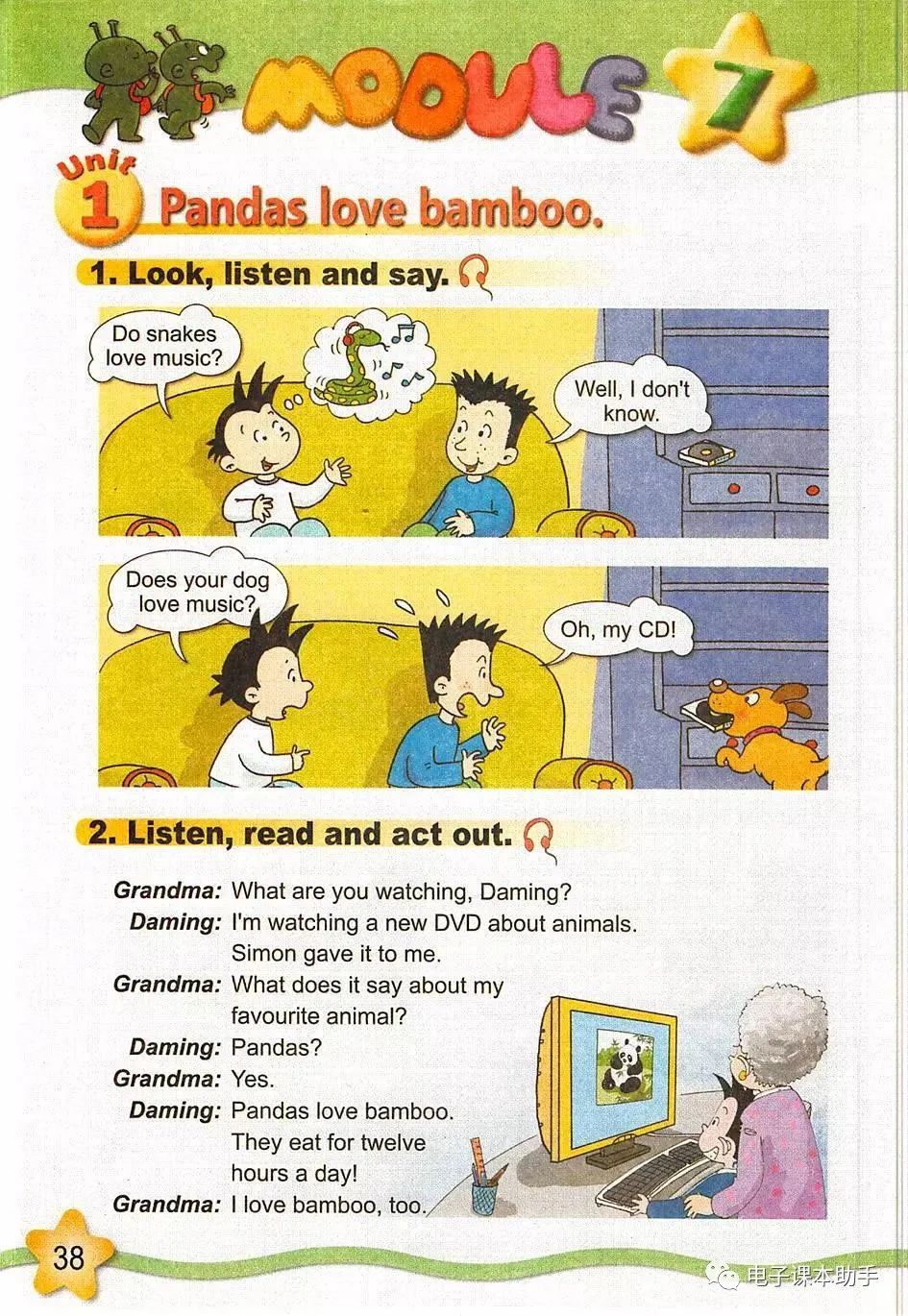 MODULE 7

Unit 1 Pandas love bamboo.

1. Look, listen and say.

Do snakes love music?

Well, I don't know.

Does your dog love music?

Oh, my CD!

2. Listen, read and act out.

Grandma: What are you watching, Daming?
Daming: I'm watching a new DVD about animals. Simon gave it to me.
Grandma: What does it say about my favourite animal?
Daming: Pandas?
Grandma: Yes.
Daming: Pandas love bamboo. They eat for twelve hours a day!
Grandma: I love bamboo, too.

38

电子课本助手